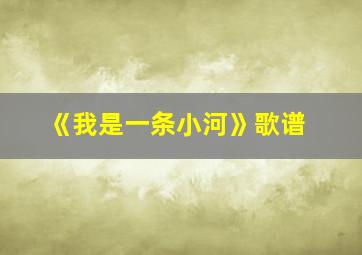 《我是一条小河》歌谱